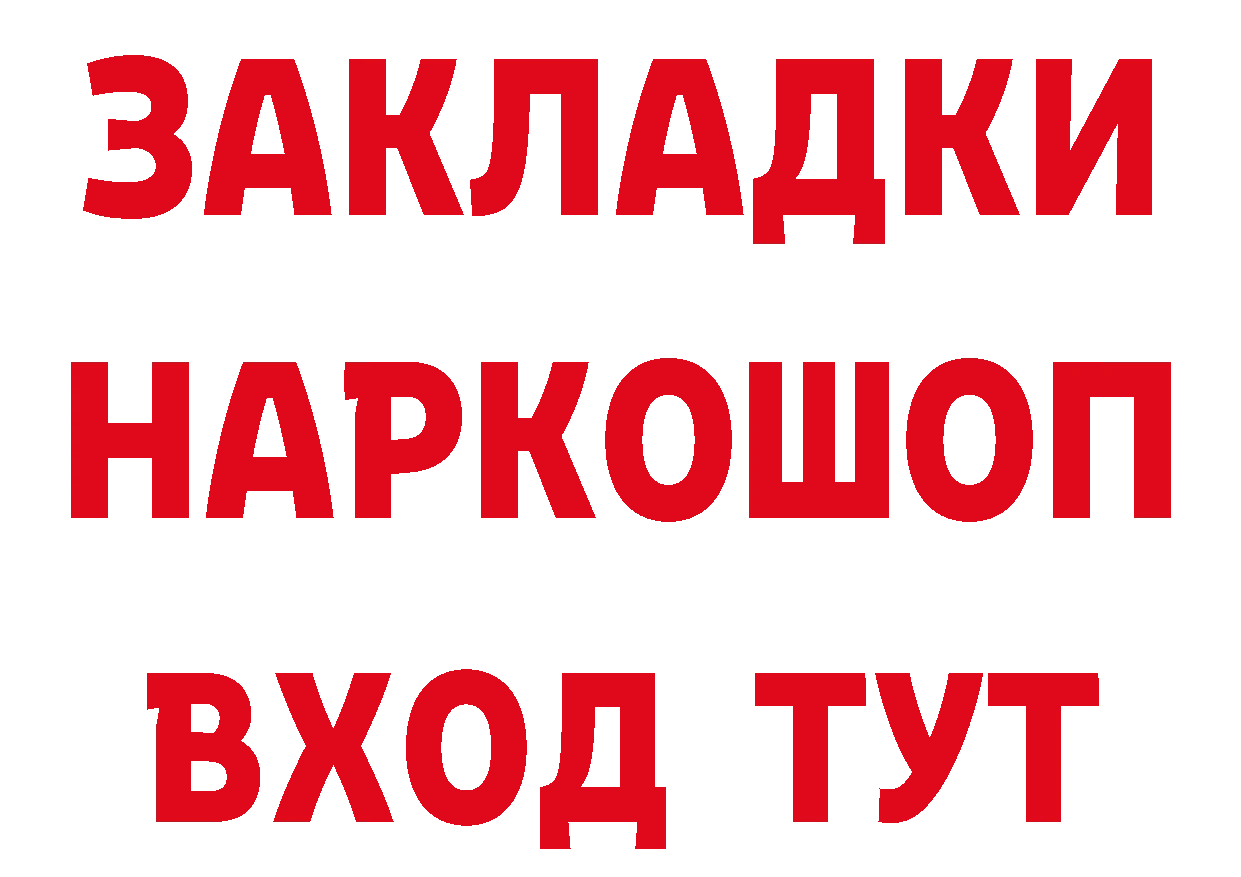 ЗАКЛАДКИ НАРКОШОП ВХОД ТУТ